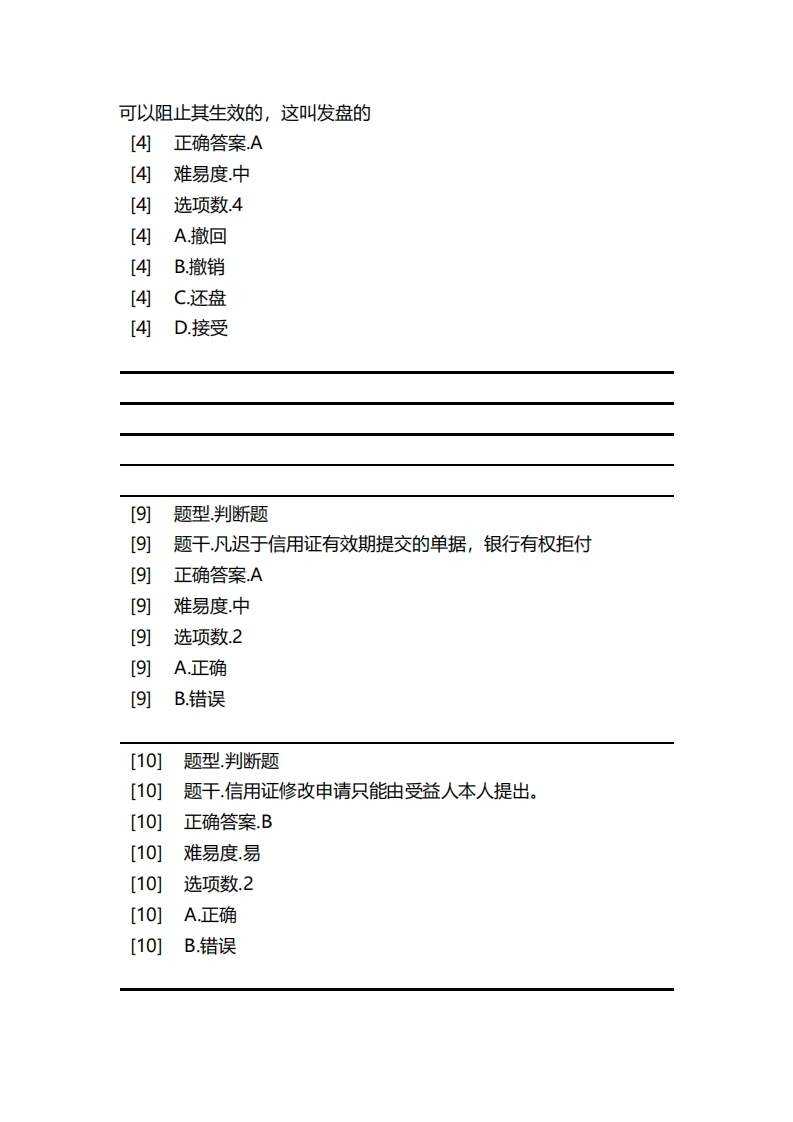 可以阻止其生效的，这叫发盘的
[4] 正确答案.A
[4] 难易度.中
[4] 选项数.4
[4] A.撤回
[4] B.撤销
[4] C.还盘
[4] D.接受

[9] 题型.判断题
[9] 题干.凡迟于信用证有效期提交的单据，银行有权拒付
[9] 正确答案.A
[9] 难易度.中
[9] 选项数.2
[9] A.正确
[9] B.错误

[10] 题型.判断题
[10] 题干.信用证修改申请只能由受益人本人提出。
[10] 正确答案.B
[10] 难易度.易
[10] 选项数.2
[10] A.正确
[10] B.错误